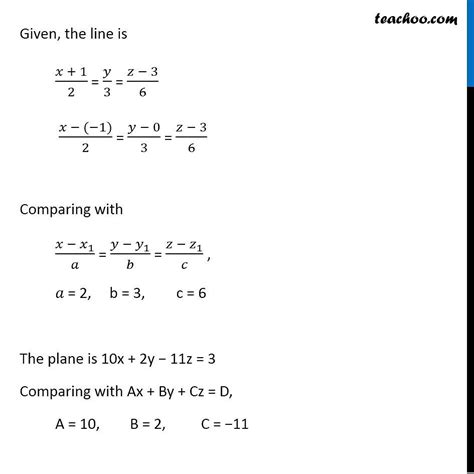 teachoo.com

Given, the line is

$\frac{x+1}{2} = \frac{y}{3} = \frac{z-3}{6}$

$\frac{x-(-1)}{2} = \frac{y-0}{3} = \frac{z-3}{6}$

Comparing with

$\frac{x-x_1}{a} = \frac{y-y_1}{b} = \frac{z-z_1}{c}$ ,

$a$ = 2, b = 3, c = 6

The plane is 10x + 2y − 11z = 3

Comparing with Ax + By + Cz = D,

A = 10, B = 2, C = −11